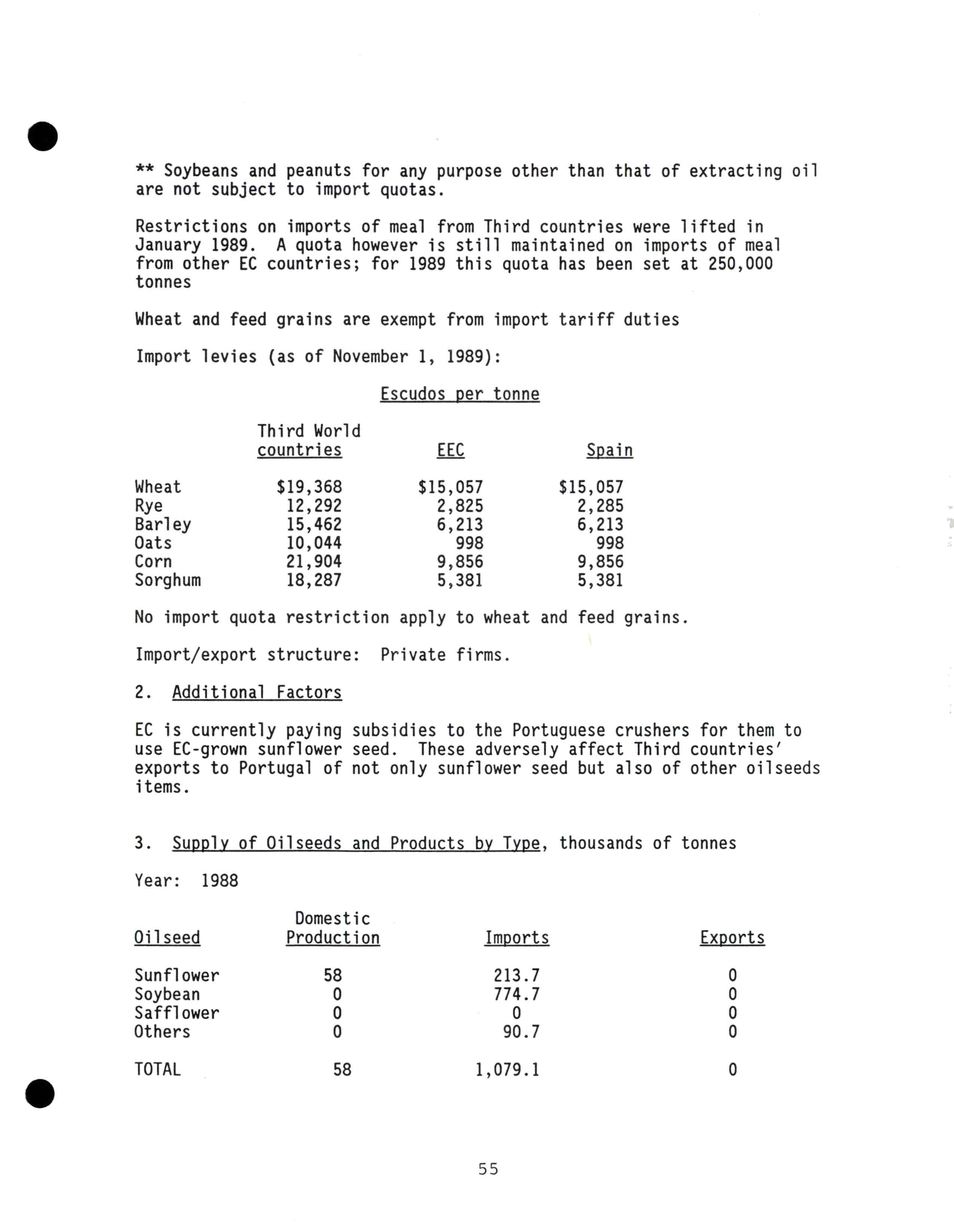 ** Soybeans and peanuts for any purpose other than that of extracting oil are not subject to import quotas.

Restrictions on imports of meal from Third countries were lifted in January 1989. A quota however is still maintained on imports of meal from other EC countries; for 1989 this quota has been set at 250,000 tonnes

Wheat and feed grains are exempt from import tariff duties

Import levies (as of November 1, 1989):

Escudos per tonne

| | Third World countries | EEC | Spain |
|---|---|---|---|
| Wheat | \$19,368 | \$15,057 | \$15,057 |
| Rye | 12,292 | 2,825 | 2,285 |
| Barley | 15,462 | 6,213 | 6,213 |
| Oats | 10,044 | 998 | 998 |
| Corn | 21,904 | 9,856 | 9,856 |
| Sorghum | 18,287 | 5,381 | 5,381 |

No import quota restriction apply to wheat and feed grains.

Import/export structure: Private firms.

2. Additional Factors

EC is currently paying subsidies to the Portuguese crushers for them to use EC-grown sunflower seed. These adversely affect Third countries' exports to Portugal of not only sunflower seed but also of other oilseeds items.

3. Supply of Oilseeds and Products by Type, thousands of tonnes

Year: 1988

| Oilseed | Domestic Production | Imports | Exports |
|---|---|---|---|
| Sunflower | 58 | 213.7 | 0 |
| Soybean | 0 | 774.7 | 0 |
| Safflower | 0 | 0 | 0 |
| Others | 0 | 90.7 | 0 |
| TOTAL | 58 | 1,079.1 | 0 |

55